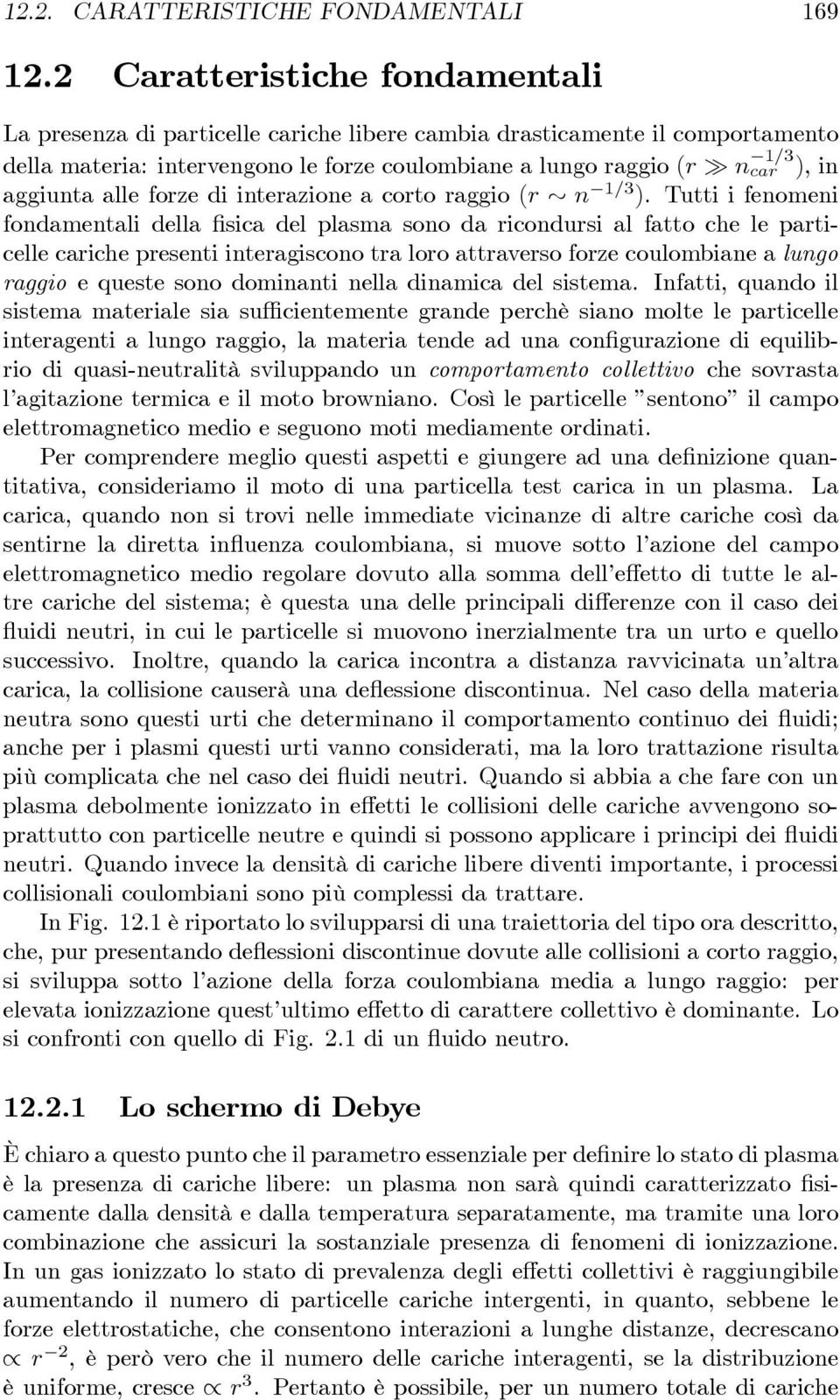 12.2. CARATTERISTICHE FONDAMENTALI 169

12.2 Caratteristiche fondamentali

La presenza di particelle cariche libere cambia drasticamente il comportamento della materia: intervengono le forze coulombiane a lungo raggio ($r \gg n_{car}^{-1/3}$), in aggiunta alle forze di interazione a corto raggio ($r \sim n^{-1/3}$). Tutti i fenomeni fondamentali della fisica del plasma sono da ricondursi al fatto che le particelle cariche presenti interagiscono tra loro attraverso forze coulombiane a lungo raggio e queste sono dominanti nella dinamica del sistema. Infatti, quando il sistema materiale sia sufficientemente grande perchè siano molte le particelle interagenti a lungo raggio, la materia tende ad una configurazione di equilibrio di quasi-neutralità sviluppando un comportamento collettivo che sovrasta l'agitazione termica e il moto browniano. Così le particelle "sentono" il campo elettromagnetico medio e seguono moti mediamente ordinati.

Per comprendere meglio questi aspetti e giungere ad una definizione quantitativa, consideriamo il moto di una particella test carica in un plasma. La carica, quando non si trovi nelle immediate vicinanze di altre cariche così da sentirne la diretta influenza coulombiana, si muove sotto l'azione del campo elettromagnetico medio regolare dovuto alla somma dell'effetto di tutte le altre cariche del sistema; è questa una delle principali differenze con il caso dei fluidi neutri, in cui le particelle si muovono inerzialmente tra un urto e quello successivo. Inoltre, quando la carica incontra a distanza ravvicinata un'altra carica, la collisione causerà una deflessione discontinua. Nel caso della materia neutra sono questi urti che determinano il comportamento continuo dei fluidi; anche per i plasmi questi urti vanno considerati, ma la loro trattazione risulta più complicata che nel caso dei fluidi neutri. Quando si abbia a che fare con un plasma debolmente ionizzato in effetti le collisioni delle cariche avvengono soprattutto con particelle neutre e quindi si possono applicare i principi dei fluidi neutri. Quando invece la densità di cariche libere diventi importante, i processi collisionali coulombiani sono più complessi da trattare.

In Fig. 12.1 è riportato lo svilupparsi di una traiettoria del tipo ora descritto, che, pur presentando deflessioni discontinue dovute alle collisioni a corto raggio, si sviluppa sotto l'azione della forza coulombiana media a lungo raggio: per elevata ionizzazione quest'ultimo effetto di carattere collettivo è dominante. Lo si confronti con quello di Fig. 2.1 di un fluido neutro.

12.2.1 Lo schermo di Debye

È chiaro a questo punto che il parametro essenziale per definire lo stato di plasma è la presenza di cariche libere: un plasma non sarà quindi caratterizzato fisicamente dalla densità e dalla temperatura separatamente, ma tramite una loro combinazione che assicuri la sostanziale presenza di fenomeni di ionizzazione. In un gas ionizzato lo stato di prevalenza degli effetti collettivi è raggiungibile aumentando il numero di particelle cariche intergenti, in quanto, sebbene le forze elettrostatiche, che consentono interazioni a lunghe distanze, decrescano $\propto r^{-2}$, è però vero che il numero delle cariche interagenti, se la distribuzione è uniforme, cresce $\propto r^3$. Pertanto è possibile, per un numero totale di cariche